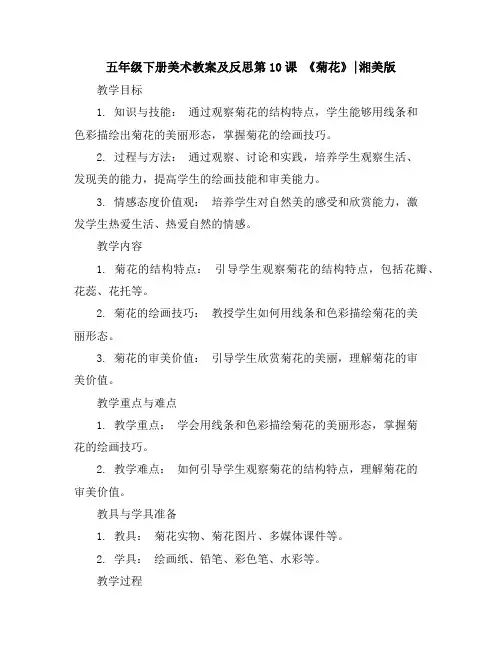 五年级下册美术教案及反思第10课 《菊花》|湘美版

教学目标

1. 知识与技能： 通过观察菊花的结构特点，学生能够用线条和色彩描绘出菊花的美丽形态，掌握菊花的绘画技巧。

2. 过程与方法： 通过观察、讨论和实践，培养学生观察生活、发现美的能力，提高学生的绘画技能和审美能力。

3. 情感态度价值观： 培养学生对自然美的感受和欣赏能力，激发学生热爱生活、热爱自然的情感。

教学内容

1. 菊花的结构特点： 引导学生观察菊花的结构特点，包括花瓣、花蕊、花托等。

2. 菊花的绘画技巧： 教授学生如何用线条和色彩描绘菊花的美丽形态。

3. 菊花的审美价值： 引导学生欣赏菊花的美丽，理解菊花的审美价值。

教学重点与难点

1. 教学重点： 学会用线条和色彩描绘菊花的美丽形态，掌握菊花的绘画技巧。

2. 教学难点： 如何引导学生观察菊花的结构特点，理解菊花的审美价值。

教具与学具准备

1. 教具： 菊花实物、菊花图片、多媒体课件等。

2. 学具： 绘画纸、铅笔、彩色笔、水彩等。

教学过程